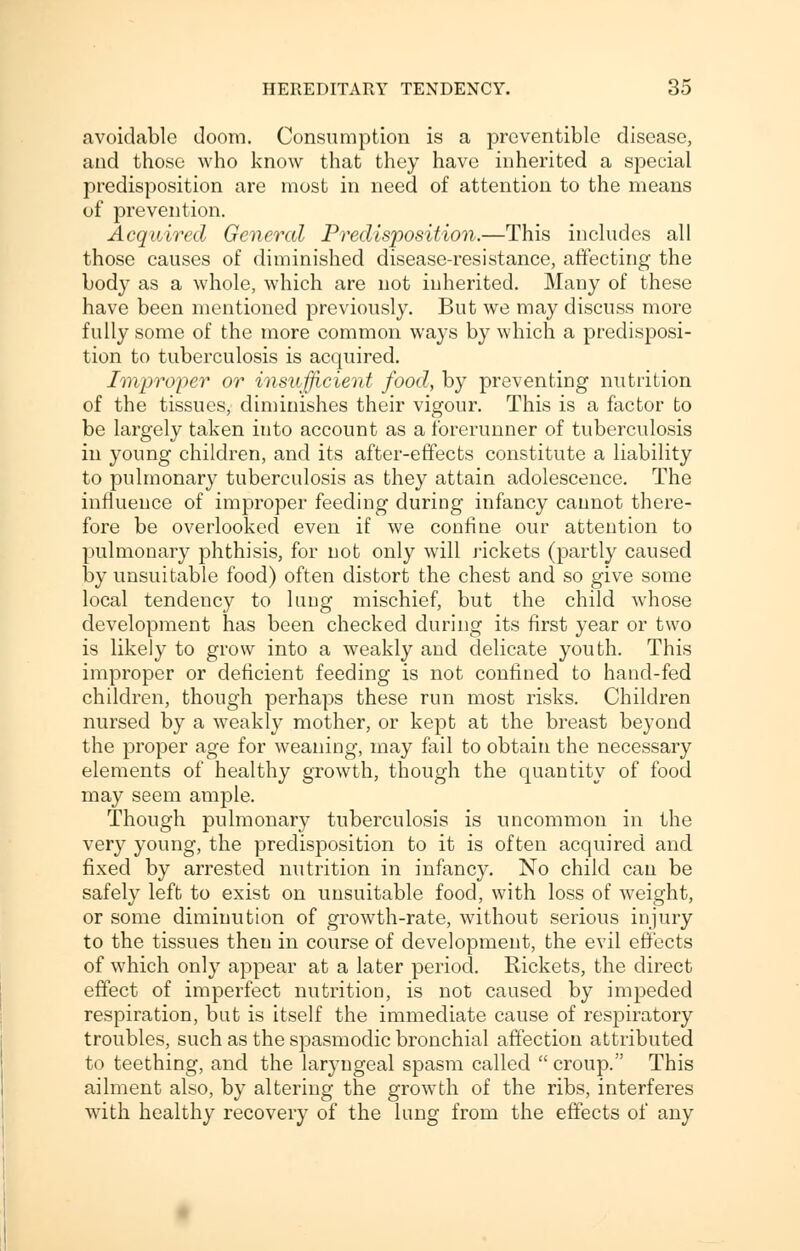 HEREDITARY TENDENCY. 35

avoidable doom. Consumption is a preventible disease, and those who know that they have inherited a special predisposition are most in need of attention to the means of prevention.

Acquired General Predisposition.—This includes all those causes of diminished disease-resistance, affecting the body as a whole, which are not inherited. Many of these have been mentioned previously. But we may discuss more fully some of the more common ways by which a predisposition to tuberculosis is acquired.

Improper or insufficient food, by preventing nutrition of the tissues, diminishes their vigour. This is a factor to be largely taken into account as a forerunner of tuberculosis in young children, and its after-effects constitute a liability to pulmonary tuberculosis as they attain adolescence. The influence of improper feeding during infancy cannot therefore be overlooked even if we confine our attention to pulmonary phthisis, for not only will rickets (partly caused by unsuitable food) often distort the chest and so give some local tendency to lung mischief, but the child whose development has been checked during its first year or two is likely to grow into a weakly and delicate youth. This improper or deficient feeding is not confined to hand-fed children, though perhaps these run most risks. Children nursed by a weakly mother, or kept at the breast beyond the proper age for weaning, may fail to obtain the necessary elements of healthy growth, though the quantity of food may seem ample.

Though pulmonary tuberculosis is uncommon in the very young, the predisposition to it is often acquired and fixed by arrested nutrition in infancy. No child can be safely left to exist on unsuitable food, with loss of weight, or some diminution of growth-rate, without serious injury to the tissues then in course of development, the evil effects of which only appear at a later period. Rickets, the direct effect of imperfect nutrition, is not caused by impeded respiration, but is itself the immediate cause of respiratory troubles, such as the spasmodic bronchial affection attributed to teething, and the laryngeal spasm called "croup." This ailment also, by altering the growth of the ribs, interferes with healthy recovery of the lung from the effects of any